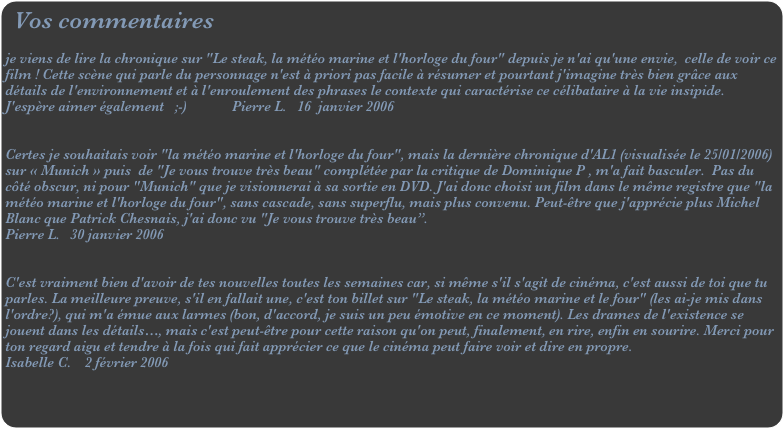 Vos commentaires

je viens de lire la chronique sur "Le steak, la météo marine et l'horloge du four" depuis je n'ai qu'une envie, celle de voir ce film ! Cette scène qui parle du personnage n'est à priori pas facile à résumer et pourtant j'imagine très bien grâce aux détails de l'environnement et à l'enroulement des phrases le contexte qui caractérise ce célibataire à la vie insipide.
J'espère aimer également ;-) Pierre L. 16 janvier 2006

Certes je souhaitais voir "la météo marine et l'horloge du four", mais la dernière chronique d'AL1 (visualisée le 25/01/2006) sur « Munich » puis de "Je vous trouve très beau" complétée par la critique de Dominique P , m'a fait basculer. Pas du côté obscur, ni pour "Munich" que je visionnerai à sa sortie en DVD. J'ai donc choisi un film dans le même registre que "la météo marine et l'horloge du four", sans cascade, sans superflu, mais plus convenu. Peut-être que j'apprécie plus Michel Blanc que Patrick Chesnais, j'ai donc vu "Je vous trouve très beau".
Pierre L. 30 janvier 2006

C'est vraiment bien d'avoir de tes nouvelles toutes les semaines car, si même s'il s'agit de cinéma, c'est aussi de toi que tu parles. La meilleure preuve, s'il en fallait une, c'est ton billet sur "Le steak, la météo marine et le four" (les ai-je mis dans l'ordre?), qui m'a émue aux larmes (bon, d'accord, je suis un peu émotive en ce moment). Les drames de l'existence se jouent dans les détails…, mais c'est peut-être pour cette raison qu'on peut, finalement, en rire, enfin en sourire. Merci pour ton regard aigu et tendre à la fois qui fait apprécier ce que le cinéma peut faire voir et dire en propre.
Isabelle C. 2 février 2006